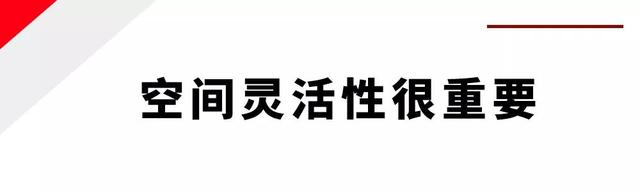 空间灵活性很重要